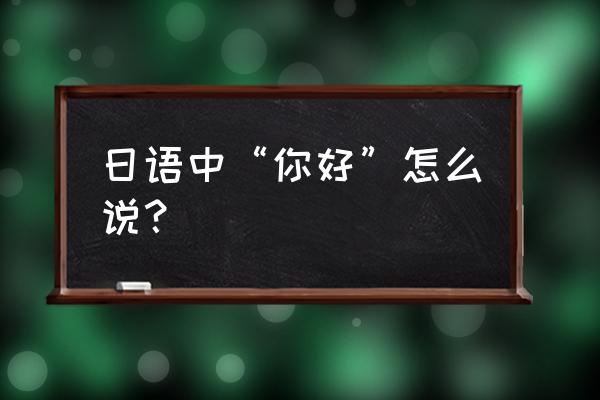 日语中“你好”怎么说？